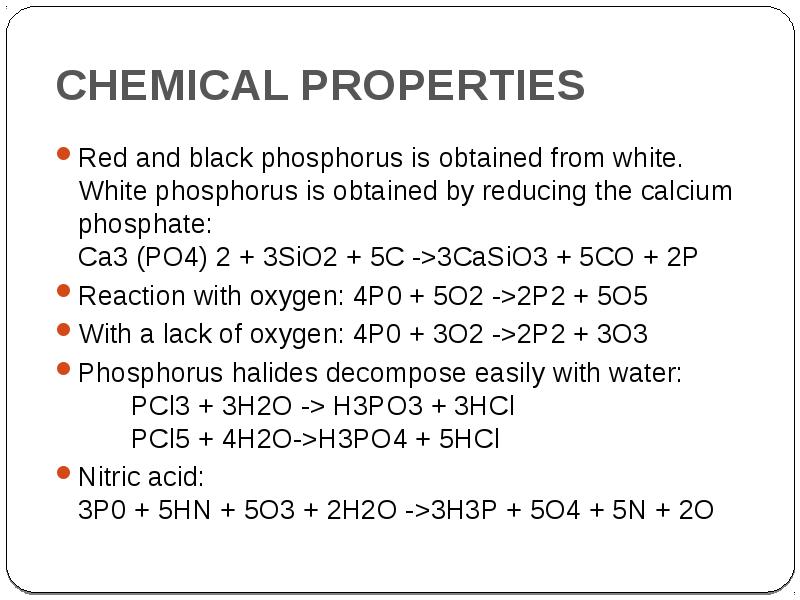 CHEMICAL PROPERTIES

• Red and black phosphorus is obtained from white. White phosphorus is obtained by reducing the calcium phosphate:
Ca3 (PO4) 2 + 3SiO2 + 5C ->3CaSiO3 + 5CO + 2P

• Reaction with oxygen: 4P0 + 5O2 ->2P2 + 5O5

• With a lack of oxygen: 4P0 + 3O2 ->2P2 + 3O3

• Phosphorus halides decompose easily with water:
PCl3 + 3H2O -> H3PO3 + 3HCl
PCl5 + 4H2O->H3PO4 + 5HCl

• Nitric acid:
3P0 + 5HN + 5O3 + 2H2O ->3H3P + 5O4 + 5N + 2O